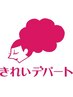 きれいデパート